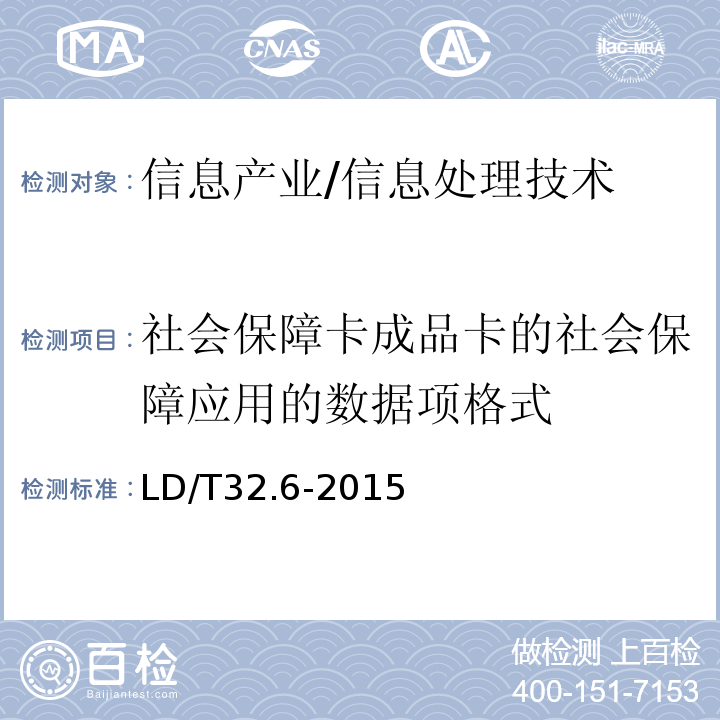 MA CNAS AL ilac-MRA

检测对象：信息产业/信息处理技术

检测项目：社会保障卡成品卡的社会保障应用的数据项格式

检测标准：LD/T32.6-2015

百检
Baijiantest.com

做检测 上百检
400-151-7153